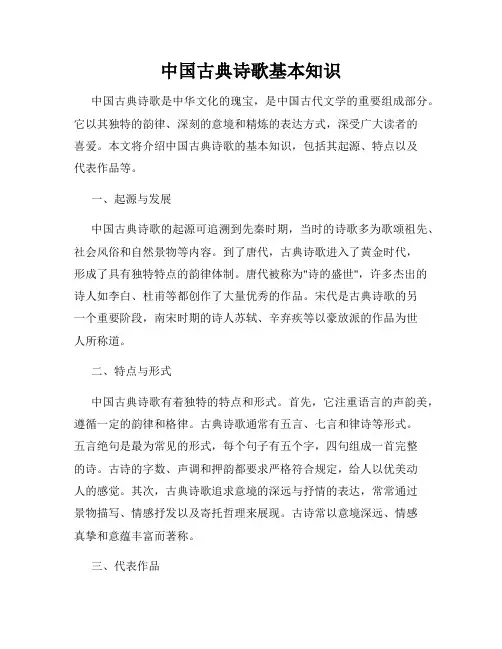 中国古典诗歌基本知识

中国古典诗歌是中华文化的瑰宝，是中国古代文学的重要组成部分。它以其独特的韵律、深刻的意境和精炼的表达方式，深受广大读者的喜爱。本文将介绍中国古典诗歌的基本知识，包括其起源、特点以及代表作品等。

一、起源与发展

中国古典诗歌的起源可追溯到先秦时期，当时的诗歌多为歌颂祖先、社会风俗和自然景物等内容。到了唐代，古典诗歌进入了黄金时代，形成了具有独特特点的韵律体制。唐代被称为"诗的盛世"，许多杰出的诗人如李白、杜甫等都创作了大量优秀的作品。宋代是古典诗歌的另一个重要阶段，南宋时期的诗人苏轼、辛弃疾等以豪放派的作品为世人所称道。

二、特点与形式

中国古典诗歌有着独特的特点和形式。首先，它注重语言的声韵美，遵循一定的韵律和格律。古典诗歌通常有五言、七言和律诗等形式。五言绝句是最为常见的形式，每个句子有五个字，四句组成一首完整的诗。古诗的字数、声调和押韵都要求严格符合规定，给人以优美动人的感觉。其次，古典诗歌追求意境的深远与抒情的表达，常常通过景物描写、情感抒发以及寄托哲理来展现。古诗常以意境深远、情感真挚和意蕴丰富而著称。

三、代表作品